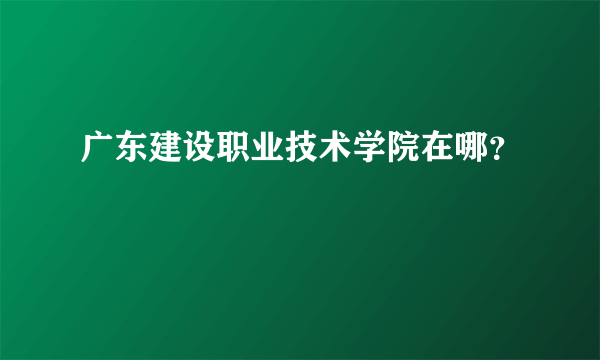 广东建设职业技术学院在哪?